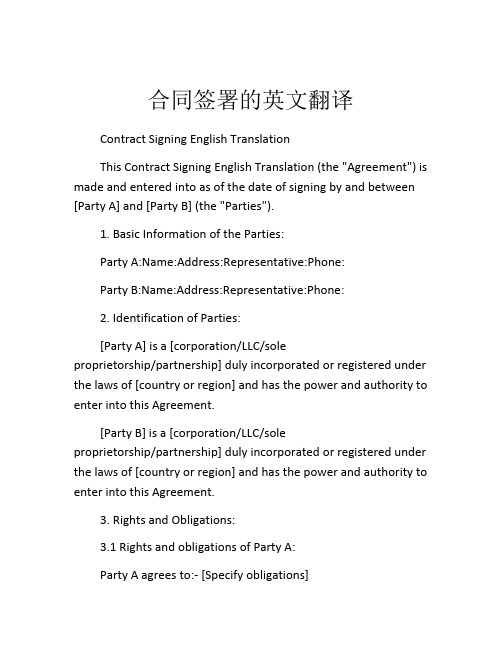 合同签署的英文翻译

Contract Signing English Translation

This Contract Signing English Translation (the "Agreement") is made and entered into as of the date of signing by and between [Party A] and [Party B] (the "Parties").

1. Basic Information of the Parties:

Party A:Name:Address:Representative:Phone:

Party B:Name:Address:Representative:Phone:

2. Identification of Parties:

[Party A] is a [corporation/LLC/sole proprietorship/partnership] duly incorporated or registered under the laws of [country or region] and has the power and authority to enter into this Agreement.

[Party B] is a [corporation/LLC/sole proprietorship/partnership] duly incorporated or registered under the laws of [country or region] and has the power and authority to enter into this Agreement.

3. Rights and Obligations:

3.1 Rights and obligations of Party A:

Party A agrees to:- [Specify obligations]